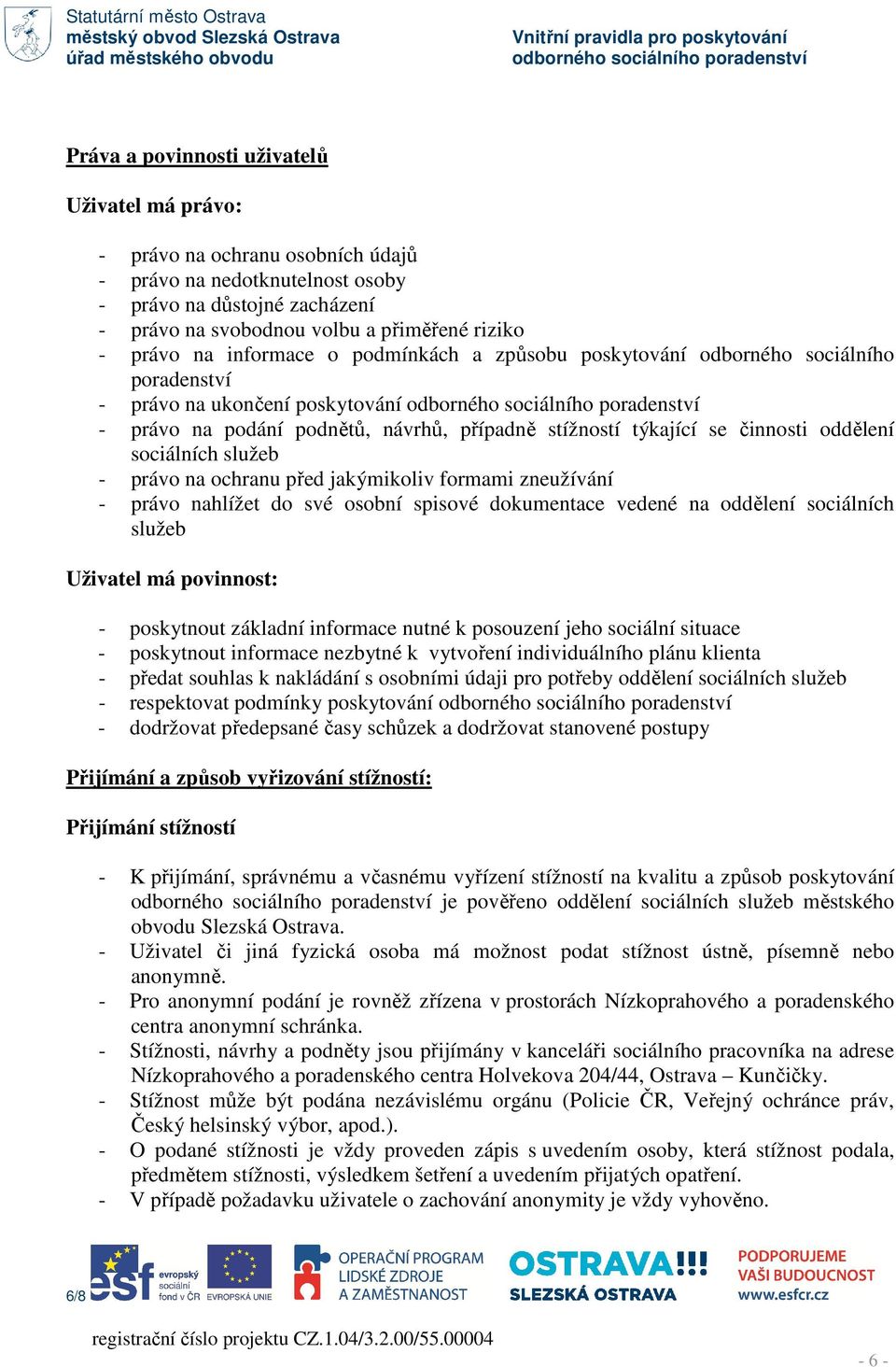 Statutární město Ostrava
městský obvod Slezská Ostrava
úřad městského obvodu

Vnitřní pravidla pro poskytování odborného sociálního poradenství

Práva a povinnosti uživatelů

Uživatel má právo:

- právo na ochranu osobních údajů
- právo na nedotknutelnost osoby
- právo na důstojné zacházení
- právo na svobodnou volbu a přiměřené riziko
- právo na informace o podmínkách a způsobu poskytování odborného sociálního poradenství
- právo na ukončení poskytování odborného sociálního poradenství
- právo na podání podnětů, návrhů, případně stížností týkající se činnosti oddělení sociálních služeb
- právo na ochranu před jakýmikoliv formami zneužívání
- právo nahlížet do své osobní spisové dokumentace vedené na oddělení sociálních služeb

Uživatel má povinnost:

- poskytnout základní informace nutné k posouzení jeho sociální situace
- poskytnout informace nezbytné k vytvoření individuálního plánu klienta
- předat souhlas k nakládání s osobními údaji pro potřeby oddělení sociálních služeb
- respektovat podmínky poskytování odborného sociálního poradenství
- dodržovat předepsané časy schůzek a dodržovat stanovené postupy

Přijímání a způsob vyřizování stížností:

Přijímání stížností

- K přijímání, správnému a včasnému vyřízení stížností na kvalitu a způsob poskytování odborného sociálního poradenství je pověřeno oddělení sociálních služeb městského obvodu Slezská Ostrava.
- Uživatel či jiná fyzická osoba má možnost podat stížnost ústně, písemně nebo anonymně.
- Pro anonymní podání je rovněž zřízena v prostorách Nízkoprahového a poradenského centra anonymní schránka.
- Stížnosti, návrhy a podněty jsou přijímány v kanceláři sociálního pracovníka na adrese Nízkoprahového a poradenského centra Holvekova 204/44, Ostrava – Kunčičky.
- Stížnost může být podána nezávislému orgánu (Policie ČR, Veřejný ochránce práv, Český helsinský výbor, apod.).
- O podané stížnosti je vždy proveden zápis s uvedením osoby, která stížnost podala, předmětem stížnosti, výsledkem šetření a uvedením přijatých opatření.
- V případě požadavku uživatele o zachování anonymity je vždy vyhověno.

6/8 esf evropský sociální fond v ČR EVROPSKÁ UNIE OPERAČNÍ PROGRAM LIDSKÉ ZDROJE A ZAMĚSTNANOST OSTRAVA!!! SLEZSKÁ OSTRAVA PODPORUJEME VAŠI BUDOUCNOST www.esfcr.cz

registrační číslo projektu CZ.1.04/3.2.00/55.00004

- 6 -